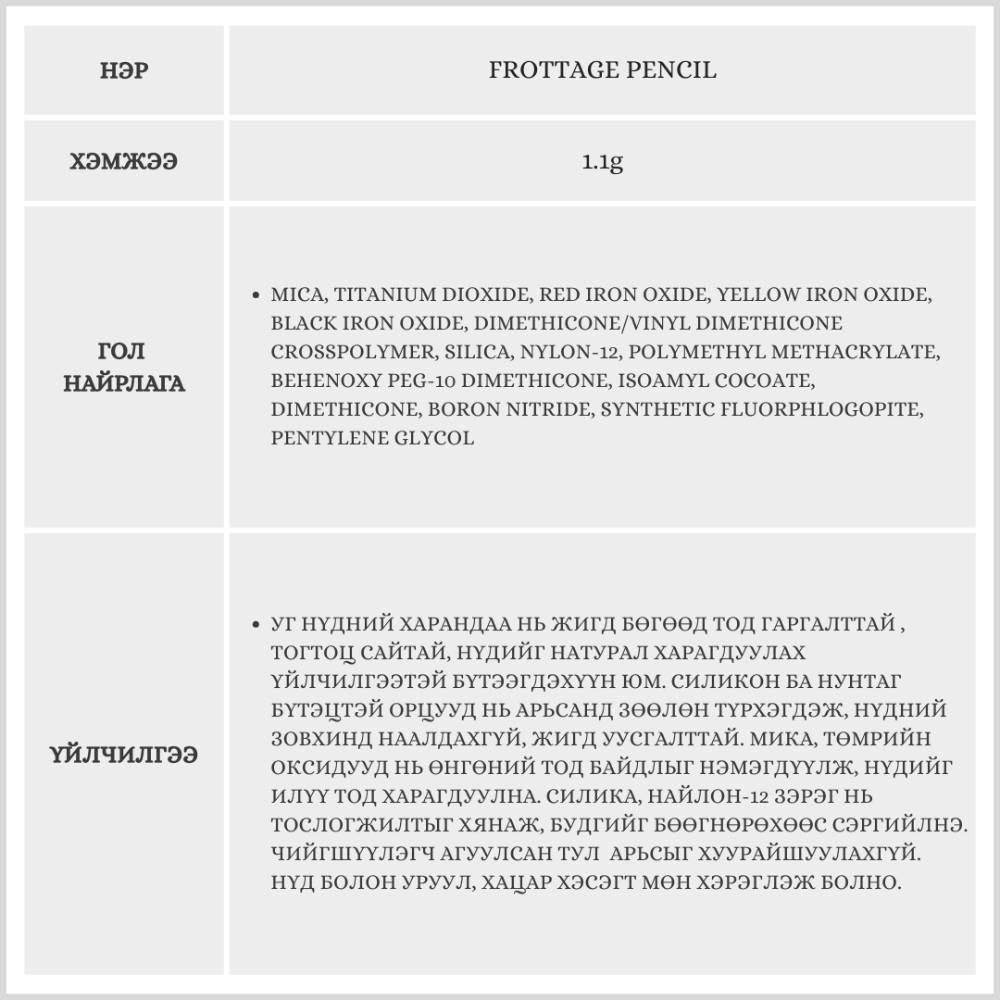 | НЭР | FROTTAGE PENCIL |
|---|---|
| ХЭМЖЭЭ | 1.1g |
| ГОЛ НАЙРЛАГА | • MICA, TITANIUM DIOXIDE, RED IRON OXIDE, YELLOW IRON OXIDE, BLACK IRON OXIDE, DIMETHICONE/VINYL DIMETHICONE CROSSPOLYMER, SILICA, NYLON-12, POLYMETHYL METHACRYLATE, BEHENOXY PEG-10 DIMETHICONE, ISOAMYL COCOATE, DIMETHICONE, BORON NITRIDE, SYNTHETIC FLUORPHLOGOPITE, PENTYLENE GLYCOL |
| ҮЙЛЧИЛГЭЭ | • УГ НҮДНИЙ ХАРАНДАА НЬ ЖИГД БӨГӨӨД ТОД ГАРГАЛТТАЙ , ТОГТОЦ САЙТАЙ, НҮДИЙГ НАТУРАЛ ХАРАГДУУЛАХ ҮЙЛЧИЛГЭЭТЭЙ БҮТЭЭГДЭХҮҮН ЮМ. СИЛИКОН БА НУНТАГ БҮТЭЦТЭЙ ОРЦУУД НЬ АРЬСАНД ЗӨӨЛӨН ТҮРХЭГДЭЖ, НҮДНИЙ ЗОВХИНД НААЛДАХГҮЙ, ЖИГД УУСГАЛТТАЙ. МИКА, ТӨМРИЙН ОКСИДУУД НЬ ӨНГӨНИЙ ТОД БАЙДЛЫГ НЭМЭГДҮҮЛЖ, НҮДИЙГ ИЛҮҮ ТОД ХАРАГДУУЛНА. СИЛИКА, НАЙЛОН-12 ЗЭРЭГ НЬ ТОСЛОГЖИЛТЫГ ХЯНАЖ, БУДГИЙГ БӨӨГНӨРӨХӨӨС СЭРГИЙЛНЭ. ЧИЙГШҮҮЛЭГЧ АГУУЛСАН ТУЛ АРЬСЫГ ХУУРАЙШУУЛАХГҮЙ. НҮД БОЛОН УРУУЛ, ХАЦАР ХЭСЭГТ МӨН ХЭРЭГЛЭЖ БОЛНО. |